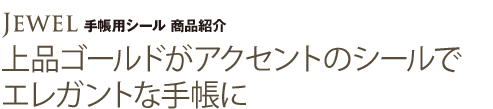 JEWEL 手帳用シール 商品紹介

上品ゴールドがアクセントのシールでエレガントな手帳に